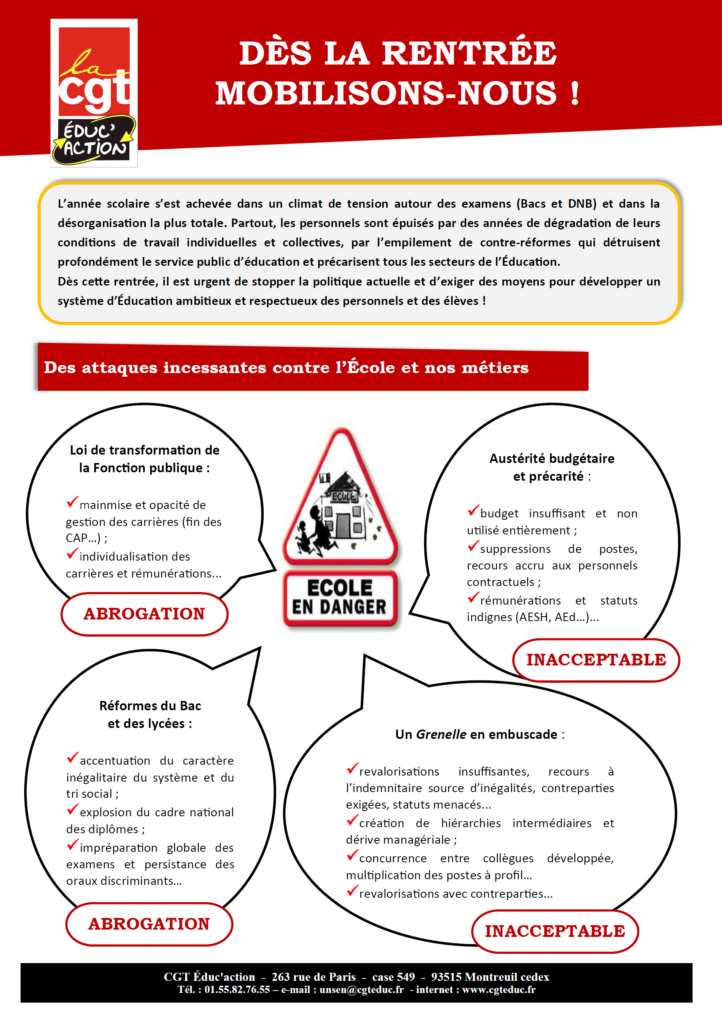 la cgt ÉDUC' ACTION

DÈS LA RENTRÉE MOBILISONS-NOUS !

L'année scolaire s'est achevée dans un climat de tension autour des examens (Bacs et DNB) et dans la désorganisation la plus totale. Partout, les personnels sont épuisés par des années de dégradation de leurs conditions de travail individuelles et collectives, par l'empilement de contre-réformes qui détruisent profondément le service public d'éducation et précarisent tous les secteurs de l'Éducation.
Dès cette rentrée, il est urgent de stopper la politique actuelle et d'exiger des moyens pour développer un système d'Éducation ambitieux et respectueux des personnels et des élèves !

Des attaques incessantes contre l'École et nos métiers

Loi de transformation de la Fonction publique :

✓mainmise et opacité de gestion des carrières (fin des CAP...) ;
✓individualisation des carrières et rémunérations...

ABROGATION

ECOLE

ECOLE EN DANGER

Austérité budgétaire et précarité :

✓budget insuffisant et non utilisé entièrement ;
✓suppressions de postes, recours accru aux personnels contractuels ;
✓rémunérations et statuts indignes (AESH, AEd...)...

INACCEPTABLE

Réformes du Bac et des lycées :

✓accentuation du caractère inégalitaire du système et du tri social ;
✓explosion du cadre national des diplômes ;
✓impréparation globale des examens et persistance des oraux discriminants...

ABROGATION

Un Grenelle en embuscade :

✓revalorisations insuffisantes, recours à l'indemnitaire source d'inégalités, contreparties exigées, statuts menacés...
✓création de hiérarchies intermédiaires et dérive managériale ;
✓concurrence entre collègues développée, multiplication des postes à profil...
✓revalorisations avec contreparties...

INACCEPTABLE

CGT Éduc'action - 263 rue de Paris - case 549 - 93515 Montreuil cedex
Tél. : 01.55.82.76.55 – e-mail : unsen@cgteduc.fr - internet : www.cgteduc.fr